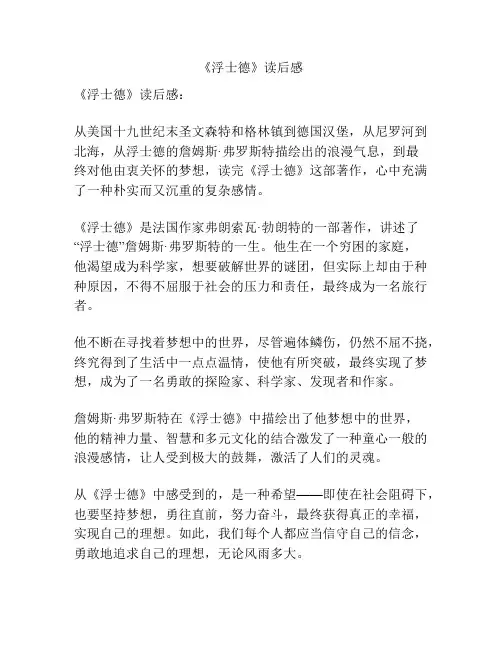 《浮士德》读后感

《浮士德》读后感：

从美国十九世纪末圣文森特和格林镇到德国汉堡，从尼罗河到北海，从浮士德的詹姆斯·弗罗斯特描绘出的浪漫气息，到最终对他由衷关怀的梦想，读完《浮士德》这部著作，心中充满了一种朴实而又沉重的复杂感情。

《浮士德》是法国作家弗朗索瓦·勃朗特的一部著作，讲述了“浮士德”詹姆斯·弗罗斯特的一生。他生在一个穷困的家庭，他渴望成为科学家，想要破解世界的谜团，但实际上却由于种种原因，不得不屈服于社会的压力和责任，最终成为一名旅行者。

他不断在寻找着梦想中的世界，尽管遍体鳞伤，仍然不屈不挠，终究得到了生活中一点点温情，使他有所突破，最终实现了梦想，成为了一名勇敢的探险家、科学家、发现者和作家。

詹姆斯·弗罗斯特在《浮士德》中描绘出了他梦想中的世界，他的精神力量、智慧和多元文化的结合激发了一种童心一般的浪漫感情，让人受到极大的鼓舞，激活了人们的灵魂。

从《浮士德》中感受到的，是一种希望——即使在社会阻碍下，也要坚持梦想，勇往直前，努力奋斗，最终获得真正的幸福，实现自己的理想。如此，我们每个人都应当信守自己的信念，勇敢地追求自己的理想，无论风雨多大。